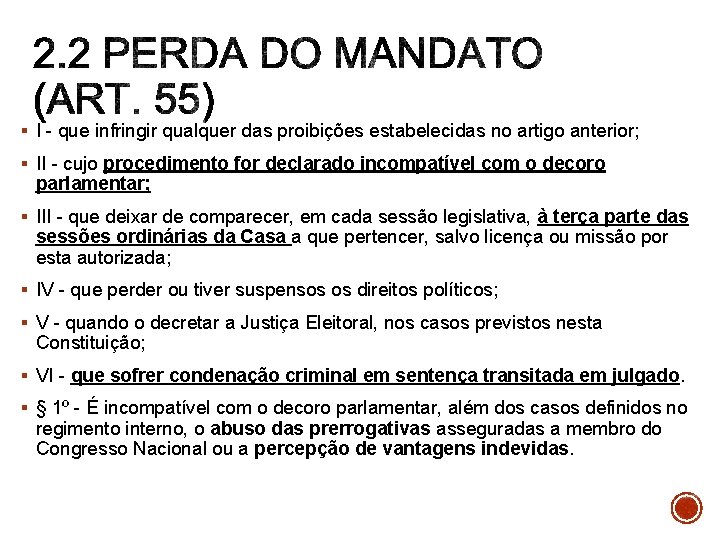 2.2 PERDA DO MANDATO (ART. 55)

▪ I - que infringir qualquer das proibições estabelecidas no artigo anterior;

▪ II - cujo procedimento for declarado incompatível com o decoro parlamentar;

▪ III - que deixar de comparecer, em cada sessão legislativa, à terça parte das sessões ordinárias da Casa a que pertencer, salvo licença ou missão por esta autorizada;

▪ IV - que perder ou tiver suspensos os direitos políticos;

▪ V - quando o decretar a Justiça Eleitoral, nos casos previstos nesta Constituição;

▪ VI - que sofrer condenação criminal em sentença transitada em julgado.

▪ § 1º - É incompatível com o decoro parlamentar, além dos casos definidos no regimento interno, o abuso das prerrogativas asseguradas a membro do Congresso Nacional ou a percepção de vantagens indevidas.